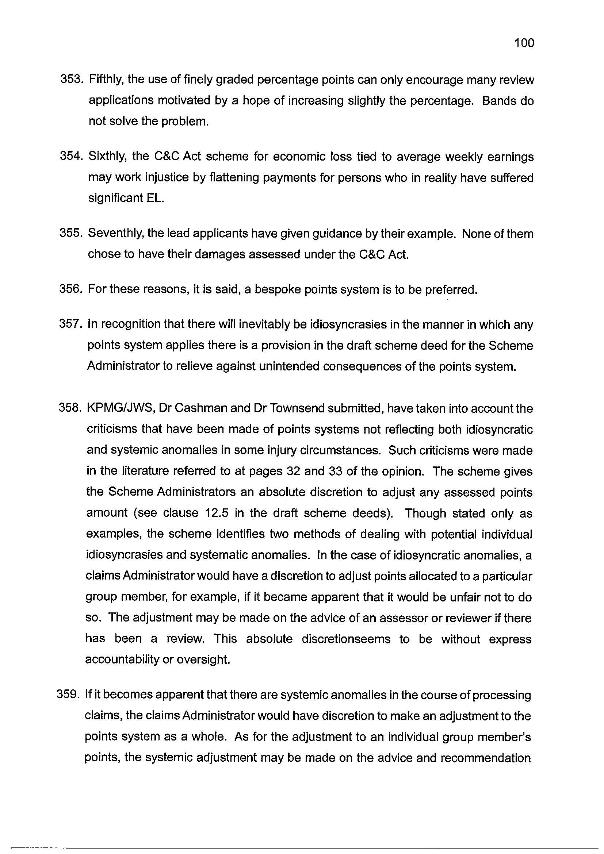 100

353. Fifthly, the use of finely graded percentage points can only encourage many review applications motivated by a hope of increasing slightly the percentage. Bands do not solve the problem.

354. Sixthly, the C&C Act scheme for economic loss tied to average weekly earnings may work injustice by flattening payments for persons who in reality have suffered significant EL.

355. Seventhly, the lead applicants have given guidance by their example. None of them chose to have their damages assessed under the C&C Act.

356. For these reasons, it is said, a bespoke points system is to be preferred.

357. In recognition that there will inevitably be idiosyncrasies in the manner in which any points system applies there is a provision in the draft scheme deed for the Scheme Administrator to relieve against unintended consequences of the points system.

358. KPMG/JWS, Dr Cashman and Dr Townsend submitted, have taken into account the criticisms that have been made of points systems not reflecting both idiosyncratic and systemic anomalies in some injury circumstances. Such criticisms were made in the literature referred to at pages 32 and 33 of the opinion. The scheme gives the Scheme Administrators an absolute discretion to adjust any assessed points amount (see clause 12.5 in the draft scheme deeds). Though stated only as examples, the scheme identifies two methods of dealing with potential individual idiosyncrasies and systematic anomalies. In the case of idiosyncratic anomalies, a claims Administrator would have a discretion to adjust points allocated to a particular group member, for example, if it became apparent that it would be unfair not to do so. The adjustment may be made on the advice of an assessor or reviewer if there has been a review. This absolute discretionseems to be without express accountability or oversight.

359. If it becomes apparent that there are systemic anomalies in the course of processing claims, the claims Administrator would have discretion to make an adjustment to the points system as a whole. As for the adjustment to an individual group member's points, the systemic adjustment may be made on the advice and recommendation